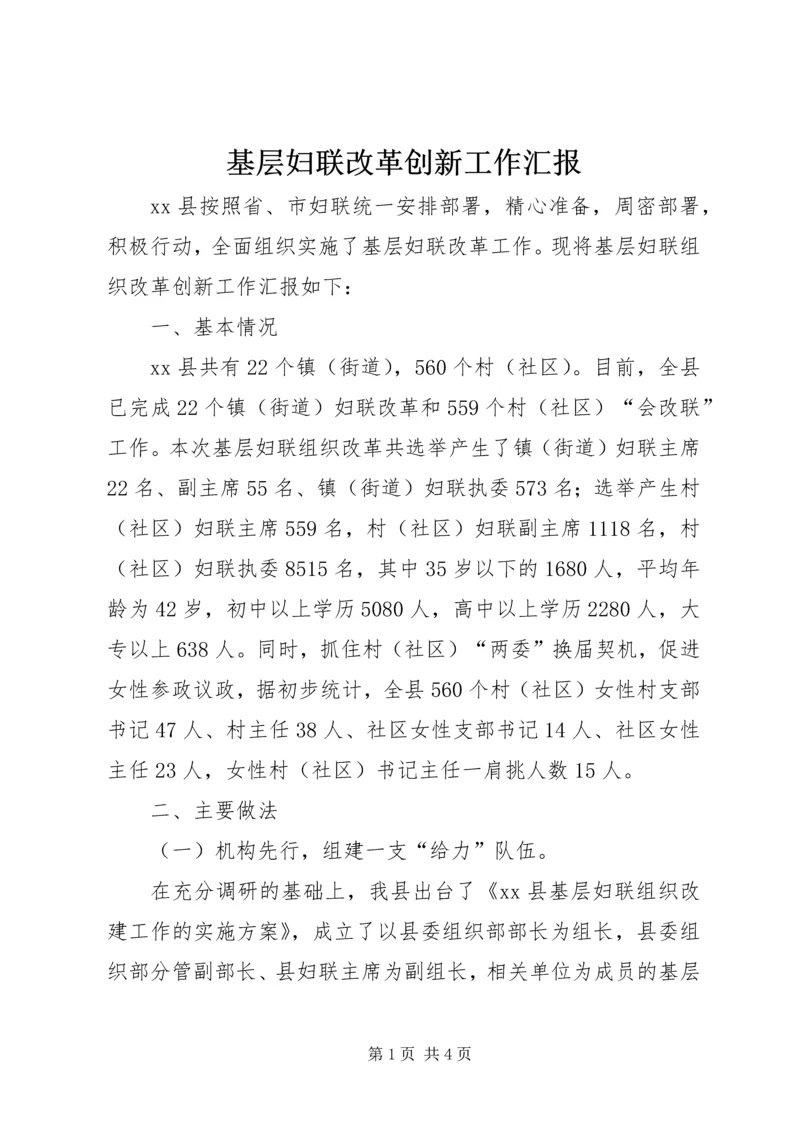 基层妇联改革创新工作汇报

xx 县按照省、市妇联统一安排部署，精心准备，周密部署，积极行动，全面组织实施了基层妇联改革工作。现将基层妇联组织改革创新工作汇报如下：

一、基本情况

xx 县共有 22 个镇（街道），560 个村（社区）。目前，全县已完成 22 个镇（街道）妇联改革和 559 个村（社区）“会改联”工作。本次基层妇联组织改革共选举产生了镇（街道）妇联主席 22 名、副主席 55 名、镇（街道）妇联执委 573 名；选举产生村（社区）妇联主席 559 名，村（社区）妇联副主席 1118 名，村（社区）妇联执委 8515 名，其中 35 岁以下的 1680 人，平均年龄为 42 岁，初中以上学历 5080 人，高中以上学历 2280 人，大专以上 638 人。同时，抓住村（社区）“两委”换届契机，促进女性参政议政，据初步统计，全县 560 个村（社区）女性村支部书记 47 人、村主任 38 人、社区女性支部书记 14 人、社区女性主任 23 人，女性村（社区）书记主任一肩挑人数 15 人。

二、主要做法

（一）机构先行，组建一支“给力”队伍。

在充分调研的基础上，我县出台了《xx 县基层妇联组织改建工作的实施方案》，成立了以县委组织部部长为组长，县委组织部分管副部长、县妇联主席为副组长，相关单位为成员的基层

第 1 页 共 4 页